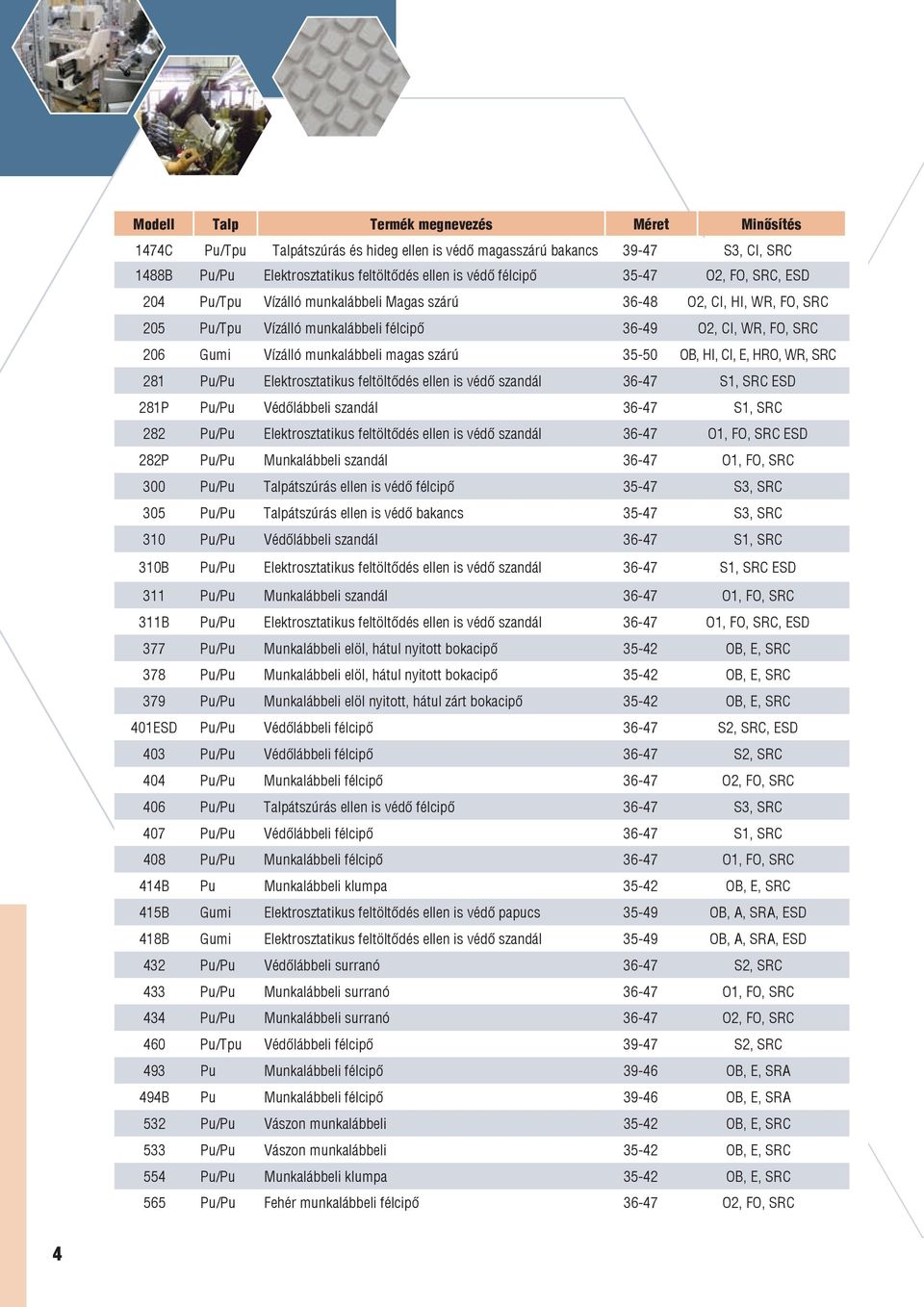 | Modell | Talp | Termék megnevezés | Méret | Minősítés |
|---|---|---|---|---|
| 1474C | Pu/Tpu | Talpátszúrás és hideg ellen is védő magasszárú bakancs | 39-47 | S3, CI, SRC |
| 1488B | Pu/Pu | Elektrosztatikus feltöltődés ellen is védő félcipő | 35-47 | O2, FO, SRC, ESD |
| 204 | Pu/Tpu | Vízálló munkalábbeli Magas szárú | 36-48 | O2, CI, HI, WR, FO, SRC |
| 205 | Pu/Tpu | Vízálló munkalábbeli félcipő | 36-49 | O2, CI, WR, FO, SRC |
| 206 | Gumi | Vízálló munkalábbeli magas szárú | 35-50 | OB, HI, CI, E, HRO, WR, SRC |
| 281 | Pu/Pu | Elektrosztatikus feltöltődés ellen is védő szandál | 36-47 | S1, SRC ESD |
| 281P | Pu/Pu | Védőlábbeli szandál | 36-47 | S1, SRC |
| 282 | Pu/Pu | Elektrosztatikus feltöltődés ellen is védő szandál | 36-47 | O1, FO, SRC ESD |
| 282P | Pu/Pu | Munkalábbeli szandál | 36-47 | O1, FO, SRC |
| 300 | Pu/Pu | Talpátszúrás ellen is védő félcipő | 35-47 | S3, SRC |
| 305 | Pu/Pu | Talpátszúrás ellen is védő bakancs | 35-47 | S3, SRC |
| 310 | Pu/Pu | Védőlábbeli szandál | 36-47 | S1, SRC |
| 310B | Pu/Pu | Elektrosztatikus feltöltődés ellen is védő szandál | 36-47 | S1, SRC ESD |
| 311 | Pu/Pu | Munkalábbeli szandál | 36-47 | O1, FO, SRC |
| 311B | Pu/Pu | Elektrosztatikus feltöltődés ellen is védő szandál | 36-47 | O1, FO, SRC, ESD |
| 377 | Pu/Pu | Munkalábbeli elöl, hátul nyitott bokacipő | 35-42 | OB, E, SRC |
| 378 | Pu/Pu | Munkalábbeli elöl, hátul nyitott bokacipő | 35-42 | OB, E, SRC |
| 379 | Pu/Pu | Munkalábbeli elöl nyitott, hátul zárt bokacipő | 35-42 | OB, E, SRC |
| 401ESD | Pu/Pu | Védőlábbeli félcipő | 36-47 | S2, SRC, ESD |
| 403 | Pu/Pu | Védőlábbeli félcipő | 36-47 | S2, SRC |
| 404 | Pu/Pu | Munkalábbeli félcipő | 36-47 | O2, FO, SRC |
| 406 | Pu/Pu | Talpátszúrás ellen is védő félcipő | 36-47 | S3, SRC |
| 407 | Pu/Pu | Védőlábbeli félcipő | 36-47 | S1, SRC |
| 408 | Pu/Pu | Munkalábbeli félcipő | 36-47 | O1, FO, SRC |
| 414B | Pu | Munkalábbeli klumpa | 35-42 | OB, E, SRC |
| 415B | Gumi | Elektrosztatikus feltöltődés ellen is védő papucs | 35-49 | OB, A, SRA, ESD |
| 418B | Gumi | Elektrosztatikus feltöltődés ellen is védő szandál | 35-49 | OB, A, SRA, ESD |
| 432 | Pu/Pu | Védőlábbeli surranó | 36-47 | S2, SRC |
| 433 | Pu/Pu | Munkalábbeli surranó | 36-47 | O1, FO, SRC |
| 434 | Pu/Pu | Munkalábbeli surranó | 36-47 | O2, FO, SRC |
| 460 | Pu/Tpu | Védőlábbeli félcipő | 39-47 | S2, SRC |
| 493 | Pu | Munkalábbeli félcipő | 39-46 | OB, E, SRA |
| 494B | Pu | Munkalábbeli félcipő | 39-46 | OB, E, SRA |
| 532 | Pu/Pu | Vászon munkalábbeli | 35-42 | OB, E, SRC |
| 533 | Pu/Pu | Vászon munkalábbeli | 35-42 | OB, E, SRC |
| 554 | Pu/Pu | Munkalábbeli klumpa | 35-42 | OB, E, SRC |
| 565 | Pu/Pu | Fehér munkalábbeli félcipő | 36-47 | O2, FO, SRC |

4